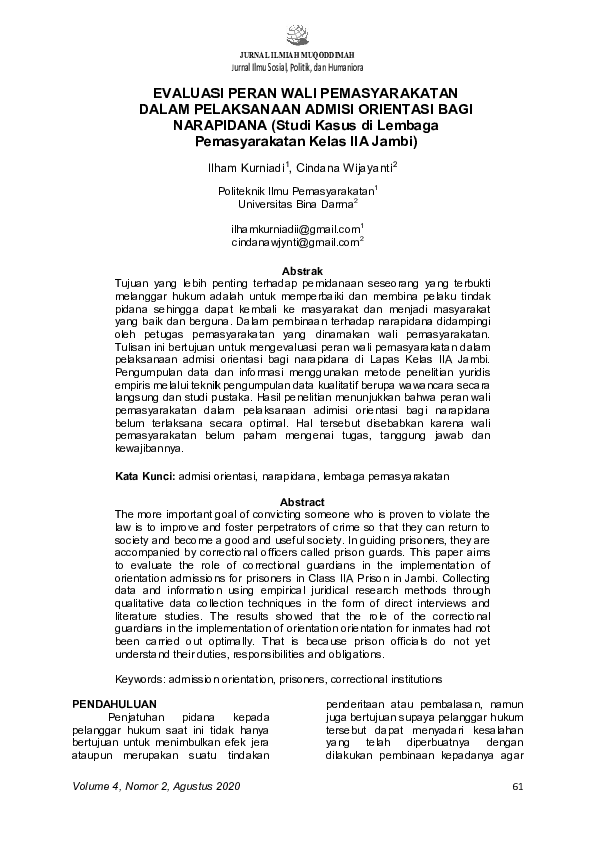 JURNAL ILMIAH MUQODDIMAH
Jurnal Ilmu Sosial, Politik, dan Humaniora

EVALUASI PERAN WALI PEMASYARAKATAN DALAM PELAKSANAAN ADMISI ORIENTASI BAGI NARAPIDANA (Studi Kasus di Lembaga Pemasyarakatan Kelas IIA Jambi)

Ilham Kurniadi$^1$, Cindana Wijayanti$^2$

Politeknik Ilmu Pemasyarakatan$^1$
Universitas Bina Darma$^2$

ilhamkurniadii@gmail.com$^1$
cindanawjynti@gmail.com$^2$

Abstrak
Tujuan yang lebih penting terhadap pemidanaan seseorang yang terbukti melanggar hukum adalah untuk memperbaiki dan membina pelaku tindak pidana sehingga dapat kembali ke masyarakat dan menjadi masyarakat yang baik dan berguna. Dalam pembinaan terhadap narapidana didampingi oleh petugas pemasyarakatan yang dinamakan wali pemasyarakatan. Tulisan ini bertujuan untuk mengevaluasi peran wali pemasyarakatan dalam pelaksanaan admisi orientasi bagi narapidana di Lapas Kelas IIA Jambi. Pengumpulan data dan informasi menggunakan metode penelitian yuridis empiris melalui teknik pengumpulan data kualitatif berupa wawancara secara langsung dan studi pustaka. Hasil penelitian menunjukkan bahwa peran wali pemasyarakatan dalam pelaksanaan adimisi orientasi bagi narapidana belum terlaksana secara optimal. Hal tersebut disebabkan karena wali pemasyarakatan belum paham mengenai tugas, tanggung jawab dan kewajibannya.

Kata Kunci: admisi orientasi, narapidana, lembaga pemasyarakatan

Abstract
The more important goal of convicting someone who is proven to violate the law is to improve and foster perpetrators of crime so that they can return to society and become a good and useful society. In guiding prisoners, they are accompanied by correctional officers called prison guards. This paper aims to evaluate the role of correctional guardians in the implementation of orientation admissions for prisoners in Class IIA Prison in Jambi. Collecting data and information using empirical juridical research methods through qualitative data collection techniques in the form of direct interviews and literature studies. The results showed that the role of the correctional guardians in the implementation of orientation orientation for inmates had not been carried out optimally. That is because prison officials do not yet understand their duties, responsibilities and obligations.

Keywords: admission orientation, prisoners, correctional institutions

PENDAHULUAN
Penjatuhan pidana kepada pelanggar hukum saat ini tidak hanya bertujuan untuk menimbulkan efek jera ataupun merupakan suatu tindakan

penderitaan atau pembalasan, namun juga bertujuan supaya pelanggar hukum tersebut dapat menyadari kesalahan yang telah diperbuatnya dengan dilakukan pembinaan kepadanya agar

Volume 4, Nomor 2, Agustus 2020

61